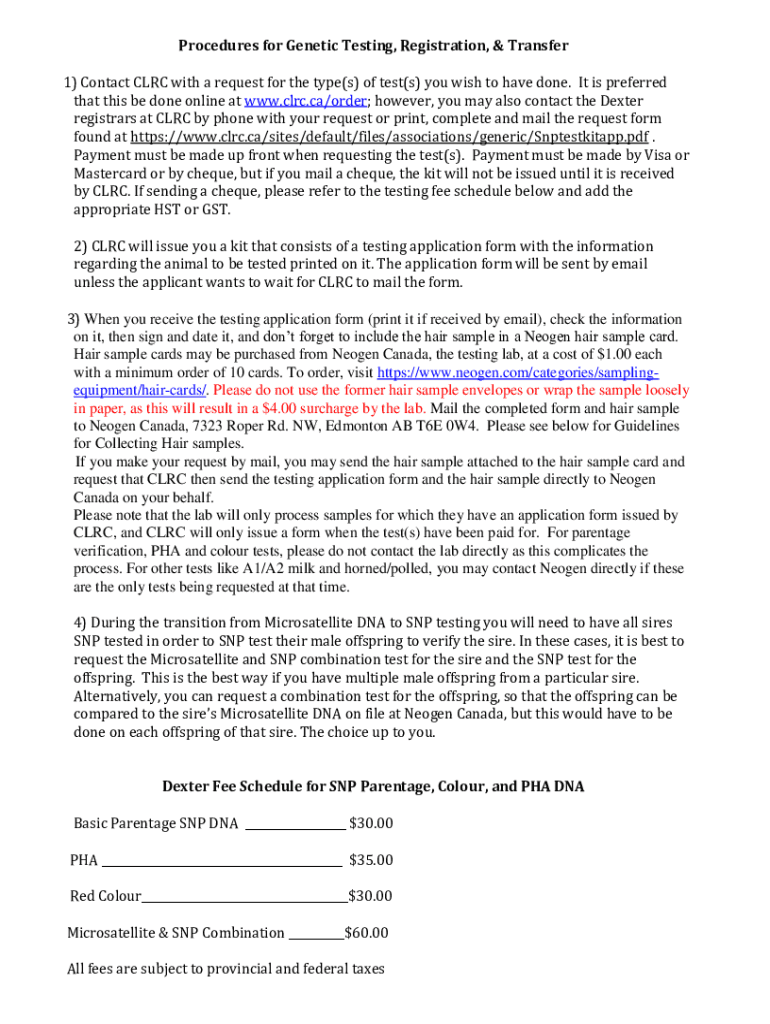 Procedures for Genetic Testing, Registration, & Transfer

1) Contact CLRC with a request for the type(s) of test(s) you wish to have done. It is preferred that this be done online at www.clrc.ca/order; however, you may also contact the Dexter registrars at CLRC by phone with your request or print, complete and mail the request form found at https://www.clrc.ca/sites/default/files/associations/generic/Snptestkitapp.pdf . Payment must be made up front when requesting the test(s). Payment must be made by Visa or Mastercard or by cheque, but if you mail a cheque, the kit will not be issued until it is received by CLRC. If sending a cheque, please refer to the testing fee schedule below and add the appropriate HST or GST.

2) CLRC will issue you a kit that consists of a testing application form with the information regarding the animal to be tested printed on it. The application form will be sent by email unless the applicant wants to wait for CLRC to mail the form.

3) When you receive the testing application form (print it if received by email), check the information on it, then sign and date it, and don't forget to include the hair sample in a Neogen hair sample card. Hair sample cards may be purchased from Neogen Canada, the testing lab, at a cost of $1.00 each with a minimum order of 10 cards. To order, visit https://www.neogen.com/categories/sampling-equipment/hair-cards/. Please do not use the former hair sample envelopes or wrap the sample loosely in paper, as this will result in a $4.00 surcharge by the lab. Mail the completed form and hair sample to Neogen Canada, 7323 Roper Rd. NW, Edmonton AB T6E 0W4. Please see below for Guidelines for Collecting Hair samples.
If you make your request by mail, you may send the hair sample attached to the hair sample card and request that CLRC then send the testing application form and the hair sample directly to Neogen Canada on your behalf.
Please note that the lab will only process samples for which they have an application form issued by CLRC, and CLRC will only issue a form when the test(s) have been paid for. For parentage verification, PHA and colour tests, please do not contact the lab directly as this complicates the process. For other tests like A1/A2 milk and horned/polled, you may contact Neogen directly if these are the only tests being requested at that time.

4) During the transition from Microsatellite DNA to SNP testing you will need to have all sires SNP tested in order to SNP test their male offspring to verify the sire. In these cases, it is best to request the Microsatellite and SNP combination test for the sire and the SNP test for the offspring. This is the best way if you have multiple male offspring from a particular sire. Alternatively, you can request a combination test for the offspring, so that the offspring can be compared to the sire's Microsatellite DNA on file at Neogen Canada, but this would have to be done on each offspring of that sire. The choice up to you.

Dexter Fee Schedule for SNP Parentage, Colour, and PHA DNA

Basic Parentage SNP DNA ________ $30.00

PHA ________ $35.00

Red Colour________$30.00

Microsatellite & SNP Combination ________$60.00

All fees are subject to provincial and federal taxes